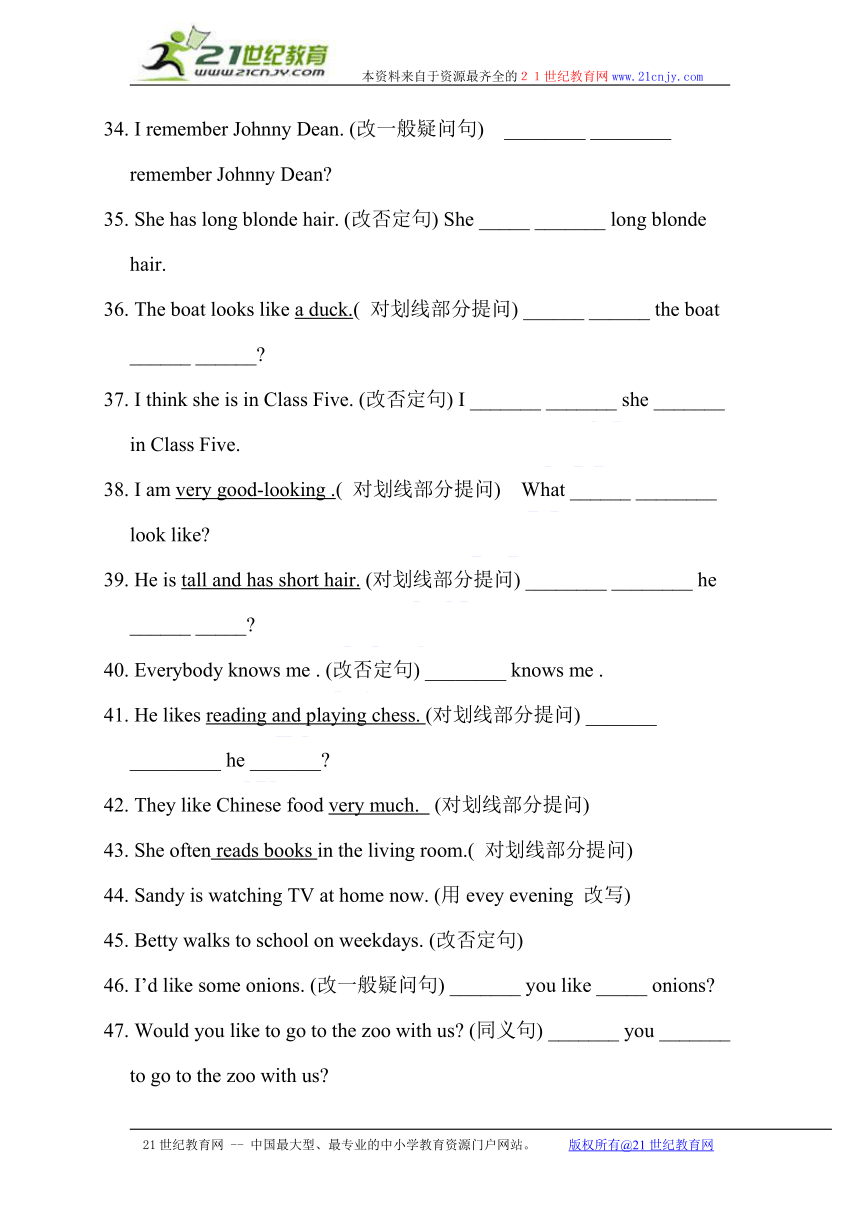 21世纪教育
www.21cnjy.com
本资料来自于资源最齐全的２１世纪教育网www.21cnjy.com

34. I remember Johnny Dean. (改一般疑问句) ________ ________ remember Johnny Dean?

35. She has long blonde hair. (改否定句) She _____ _______ long blonde hair.

36. The boat looks like a duck.( 对划线部分提问) ______ ______ the boat ______ ______?

37. I think she is in Class Five. (改否定句) I _______ _______ she _______ in Class Five.

38. I am very good-looking .( 对划线部分提问) What ______ ________ look like?

39. He is tall and has short hair. (对划线部分提问) ________ ________ he ______ _____?

40. Everybody knows me . (改否定句) ________ knows me .

41. He likes reading and playing chess. (对划线部分提问) _______ _________ he _______?

42. They like Chinese food very much. (对划线部分提问)

43. She often reads books in the living room.( 对划线部分提问)

44. Sandy is watching TV at home now. (用 evey evening 改写)

45. Betty walks to school on weekdays. (改否定句)

46. I'd like some onions. (改一般疑问句) _______ you like _____ onions?

47. Would you like to go to the zoo with us? (同义句) _______ you _______ to go to the zoo with us?

21世纪教育网 -- 中国最大型、最专业的中小学教育资源门户网站。 版权所有@21世纪教育网